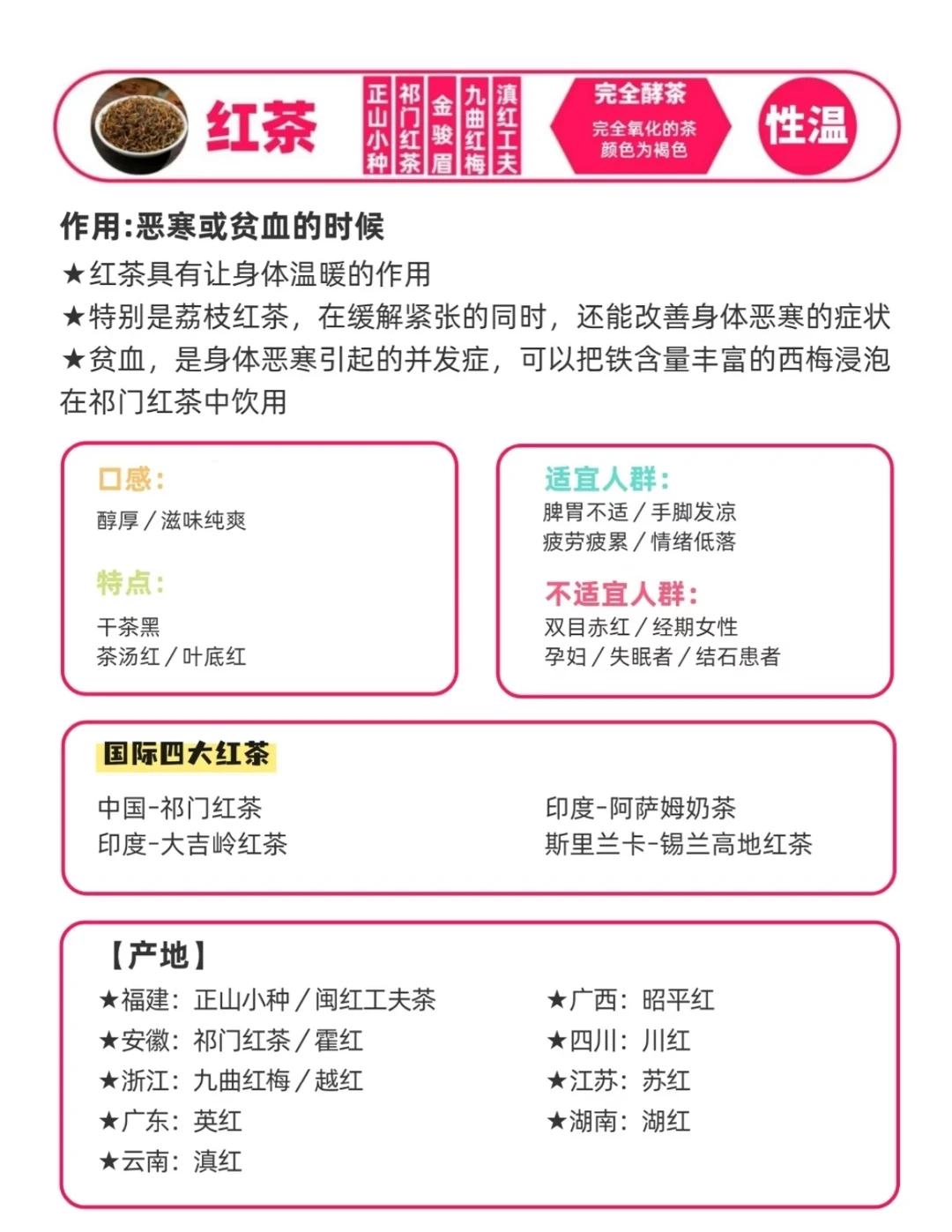 红茶

正山小种 祁门红茶 金骏眉 九曲红梅 滇红工夫

完全酵茶
完全氧化的茶
颜色为褐色

性温

作用:恶寒或贫血的时候

★红茶具有让身体温暖的作用

★特别是荔枝红茶，在缓解紧张的同时，还能改善身体恶寒的症状

★贫血，是身体恶寒引起的并发症，可以把铁含量丰富的西梅浸泡在祁门红茶中饮用

口感:
醇厚／滋味纯爽

特点:
干茶黑
茶汤红／叶底红

适宜人群:
脾胃不适／手脚发凉
疲劳疲累／情绪低落

不适宜人群:
双目赤红／经期女性
孕妇／失眠者／结石患者

国际四大红茶

中国-祁门红茶
印度-大吉岭红茶

印度-阿萨姆奶茶
斯里兰卡-锡兰高地红茶

【产地】

★福建：正山小种／闽红工夫茶
★安徽：祁门红茶／霍红
★浙江：九曲红梅／越红
★广东：英红
★云南：滇红

★广西：昭平红
★四川：川红
★江苏：苏红
★湖南：湖红